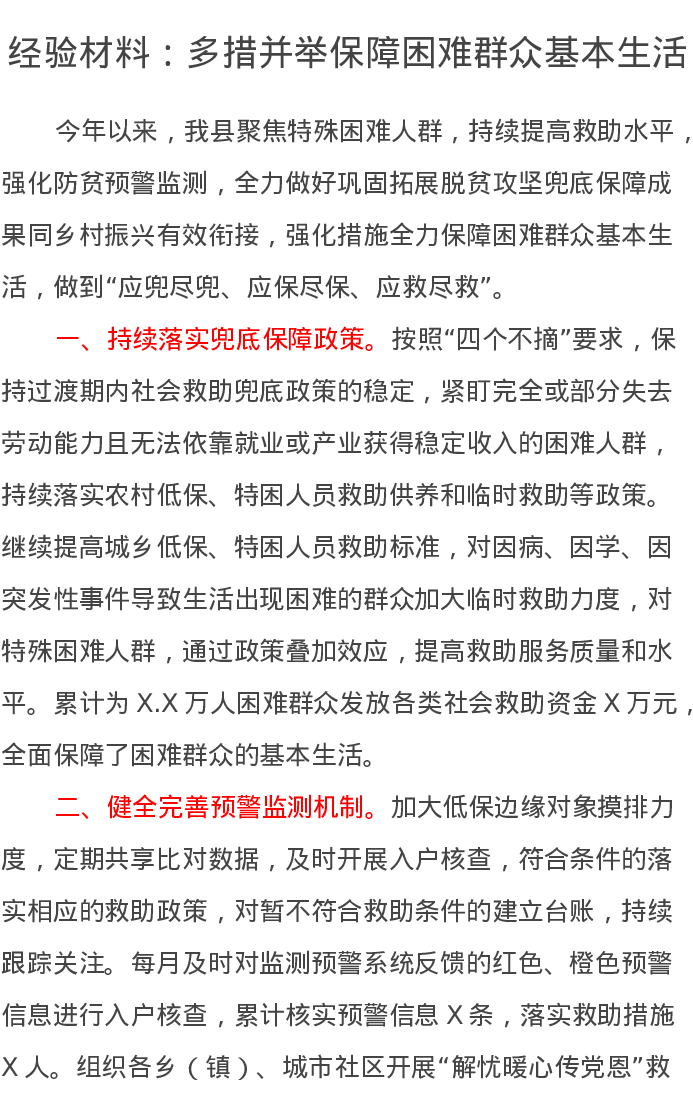 经验材料：多措并举保障困难群众基本生活

今年以来，我县聚焦特殊困难人群，持续提高救助水平，强化防贫预警监测，全力做好巩固拓展脱贫攻坚兜底保障成果同乡村振兴有效衔接，强化措施全力保障困难群众基本生活，做到“应兜尽兜、应保尽保、应救尽救”。

一、持续落实兜底保障政策。按照“四个不摘”要求，保持过渡期内社会救助兜底政策的稳定，紧盯完全或部分失去劳动能力且无法依靠就业或产业获得稳定收入的困难人群，持续落实农村低保、特困人员救助供养和临时救助等政策。继续提高城乡低保、特困人员救助标准，对因病、因学、因突发性事件导致生活出现困难的群众加大临时救助力度，对特殊困难人群，通过政策叠加效应，提高救助服务质量和水平。累计为 X.X 万人困难群众发放各类社会救助资金 X 万元，全面保障了困难群众的基本生活。

二、健全完善预警监测机制。加大低保边缘对象摸排力度，定期共享比对数据，及时开展入户核查，符合条件的落实相应的救助政策，对暂不符合救助条件的建立台账，持续跟踪关注。每月及时对监测预警系统反馈的红色、橙色预警信息进行入户核查，累计核实预警信息 X 条，落实救助措施 X 人。组织各乡（镇）、城市社区开展“解忧暖心传党恩”救